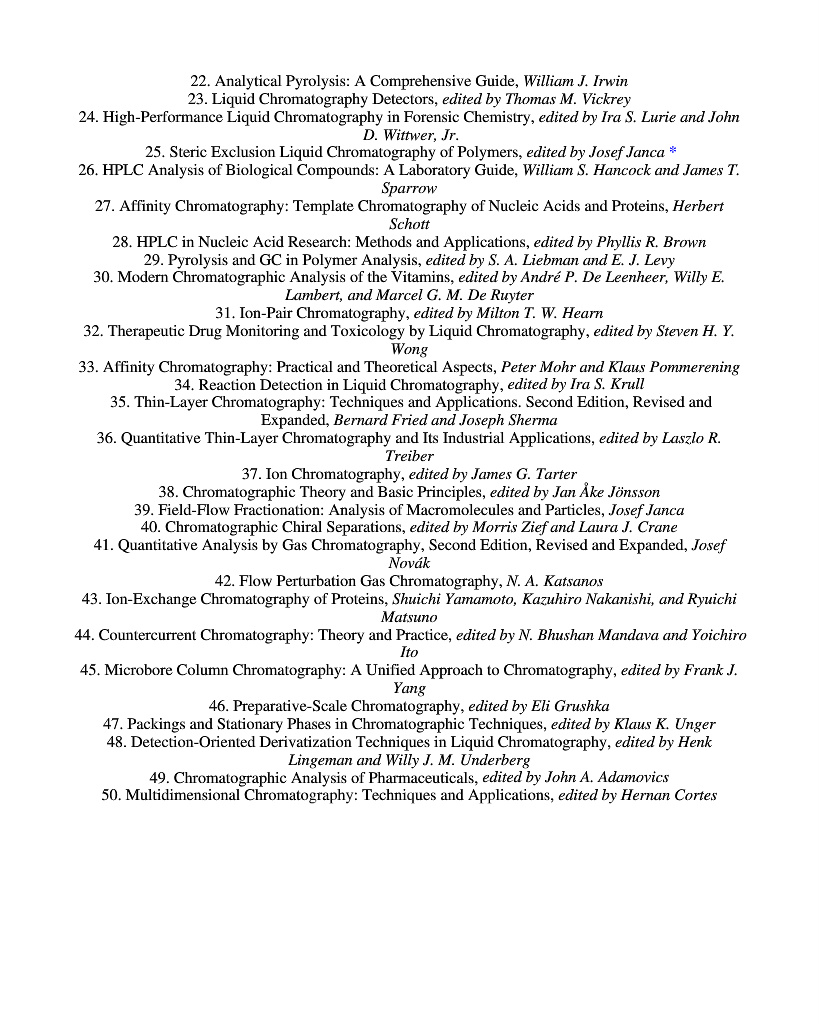 22. Analytical Pyrolysis: A Comprehensive Guide, William J. Irwin
23. Liquid Chromatography Detectors, edited by Thomas M. Vickrey
24. High-Performance Liquid Chromatography in Forensic Chemistry, edited by Ira S. Lurie and John D. Wittwer, Jr.
25. Steric Exclusion Liquid Chromatography of Polymers, edited by Josef Janca *
26. HPLC Analysis of Biological Compounds: A Laboratory Guide, William S. Hancock and James T. Sparrow
27. Affinity Chromatography: Template Chromatography of Nucleic Acids and Proteins, Herbert Schott
28. HPLC in Nucleic Acid Research: Methods and Applications, edited by Phyllis R. Brown
29. Pyrolysis and GC in Polymer Analysis, edited by S. A. Liebman and E. J. Levy
30. Modern Chromatographic Analysis of the Vitamins, edited by André P. De Leenheer, Willy E. Lambert, and Marcel G. M. De Ruyter
31. Ion-Pair Chromatography, edited by Milton T. W. Hearn
32. Therapeutic Drug Monitoring and Toxicology by Liquid Chromatography, edited by Steven H. Y. Wong
33. Affinity Chromatography: Practical and Theoretical Aspects, Peter Mohr and Klaus Pommerening
34. Reaction Detection in Liquid Chromatography, edited by Ira S. Krull
35. Thin-Layer Chromatography: Techniques and Applications. Second Edition, Revised and Expanded, Bernard Fried and Joseph Sherma
36. Quantitative Thin-Layer Chromatography and Its Industrial Applications, edited by Laszlo R. Treiber
37. Ion Chromatography, edited by James G. Tarter
38. Chromatographic Theory and Basic Principles, edited by Jan Åke Jönsson
39. Field-Flow Fractionation: Analysis of Macromolecules and Particles, Josef Janca
40. Chromatographic Chiral Separations, edited by Morris Zief and Laura J. Crane
41. Quantitative Analysis by Gas Chromatography, Second Edition, Revised and Expanded, Josef Novák
42. Flow Perturbation Gas Chromatography, N. A. Katsanos
43. Ion-Exchange Chromatography of Proteins, Shuichi Yamamoto, Kazuhiro Nakanishi, and Ryuichi Matsuno
44. Countercurrent Chromatography: Theory and Practice, edited by N. Bhushan Mandava and Yoichiro Ito
45. Microbore Column Chromatography: A Unified Approach to Chromatography, edited by Frank J. Yang
46. Preparative-Scale Chromatography, edited by Eli Grushka
47. Packings and Stationary Phases in Chromatographic Techniques, edited by Klaus K. Unger
48. Detection-Oriented Derivatization Techniques in Liquid Chromatography, edited by Henk Lingeman and Willy J. M. Underberg
49. Chromatographic Analysis of Pharmaceuticals, edited by John A. Adamovics
50. Multidimensional Chromatography: Techniques and Applications, edited by Hernan Cortes